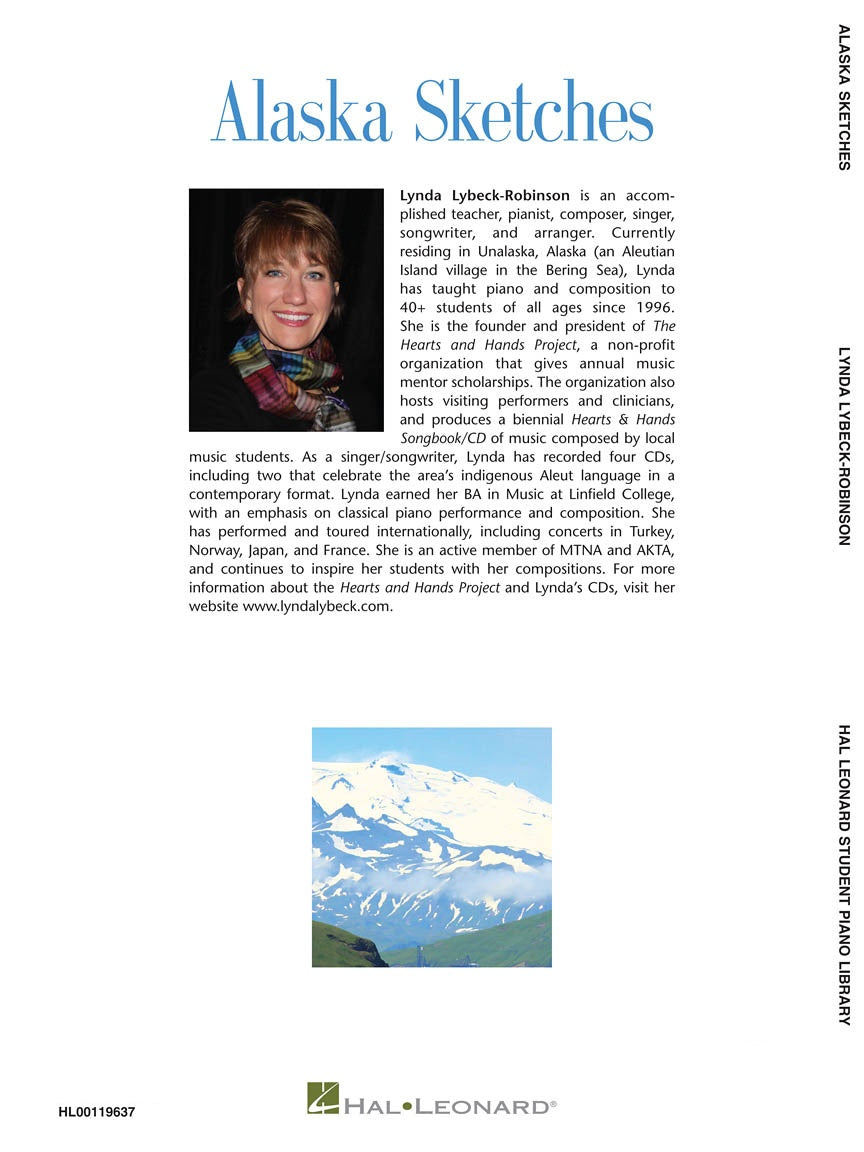 Alaska Sketches

Lynda Lybeck-Robinson is an accomplished teacher, pianist, composer, singer, songwriter, and arranger. Currently residing in Unalaska, Alaska (an Aleutian Island village in the Bering Sea), Lynda has taught piano and composition to 40+ students of all ages since 1996. She is the founder and president of The Hearts and Hands Project, a non-profit organization that gives annual music mentor scholarships. The organization also hosts visiting performers and clinicians, and produces a biennial Hearts & Hands Songbook/CD of music composed by local music students. As a singer/songwriter, Lynda has recorded four CDs, including two that celebrate the area's indigenous Aleut language in a contemporary format. Lynda earned her BA in Music at Linfield College, with an emphasis on classical piano performance and composition. She has performed and toured internationally, including concerts in Turkey, Norway, Japan, and France. She is an active member of MTNA and AKTA, and continues to inspire her students with her compositions. For more information about the Hearts and Hands Project and Lynda's CDs, visit her website www.lyndalybeck.com.

HL00119637

HAL•LEONARD®

ALASKA SKETCHES

LYNDA LYBECK-ROBINSON

HAL LEONARD STUDENT PIANO LIBRARY